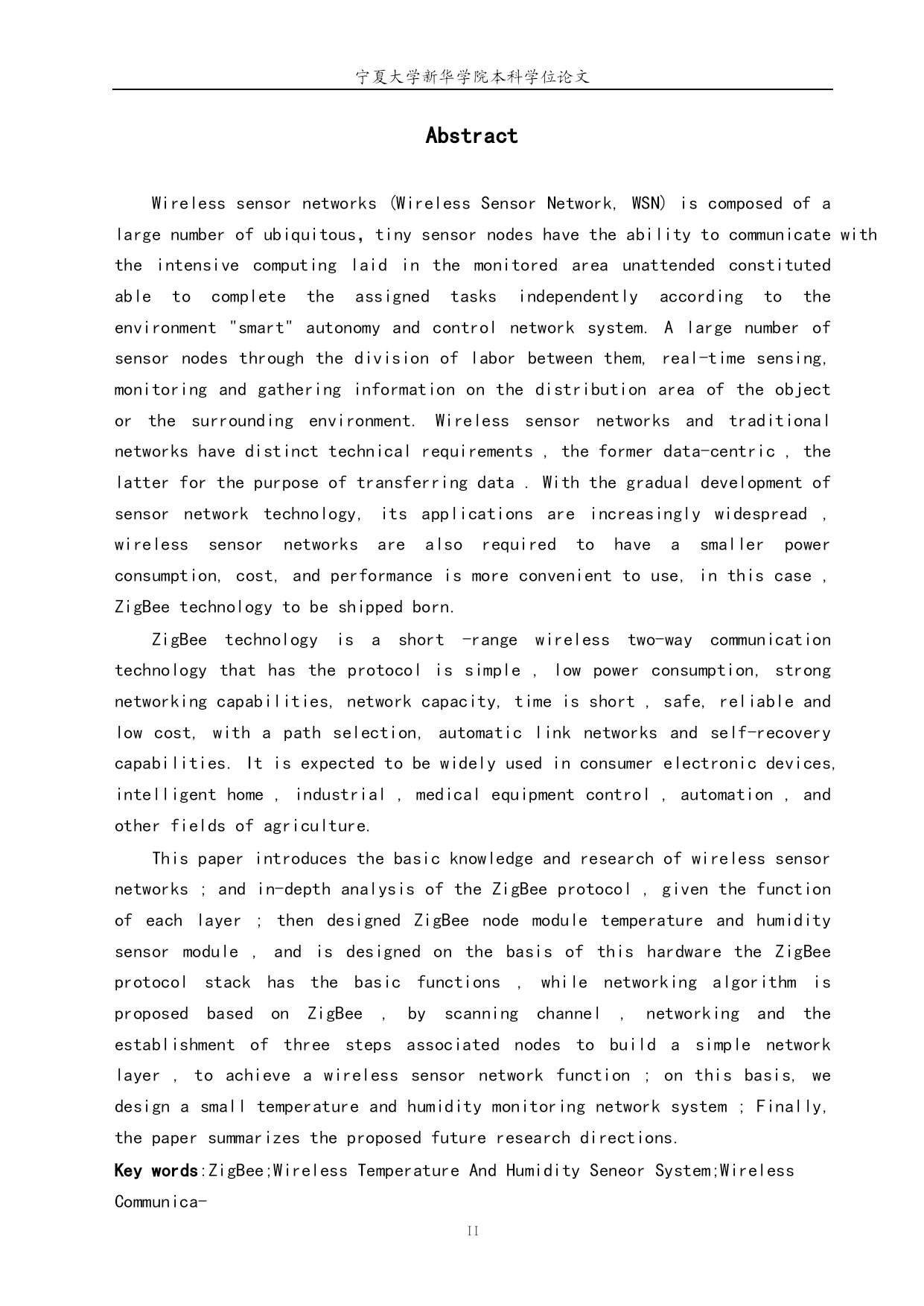 宁夏大学新华学院本科学位论文

Abstract

Wireless sensor networks (Wireless Sensor Network, WSN) is composed of a large number of ubiquitous, tiny sensor nodes have the ability to communicate with the intensive computing laid in the monitored area unattended constituted able to complete the assigned tasks independently according to the environment "smart" autonomy and control network system. A large number of sensor nodes through the division of labor between them, real-time sensing, monitoring and gathering information on the distribution area of the object or the surrounding environment. Wireless sensor networks and traditional networks have distinct technical requirements , the former data-centric , the latter for the purpose of transferring data . With the gradual development of sensor network technology, its applications are increasingly widespread , wireless sensor networks are also required to have a smaller power consumption, cost, and performance is more convenient to use, in this case , ZigBee technology to be shipped born.

ZigBee technology is a short -range wireless two-way communication technology that has the protocol is simple , low power consumption, strong networking capabilities, network capacity, time is short , safe, reliable and low cost, with a path selection, automatic link networks and self-recovery capabilities. It is expected to be widely used in consumer electronic devices, intelligent home , industrial , medical equipment control , automation , and other fields of agriculture.

This paper introduces the basic knowledge and research of wireless sensor networks ; and in-depth analysis of the ZigBee protocol , given the function of each layer ; then designed ZigBee node module temperature and humidity sensor module , and is designed on the basis of this hardware the ZigBee protocol stack has the basic functions , while networking algorithm is proposed based on ZigBee , by scanning channel , networking and the establishment of three steps associated nodes to build a simple network layer , to achieve a wireless sensor network function ; on this basis, we design a small temperature and humidity monitoring network system ; Finally, the paper summarizes the proposed future research directions.

Key words:ZigBee;Wireless Temperature And Humidity Seneor System;Wireless Communica-

II